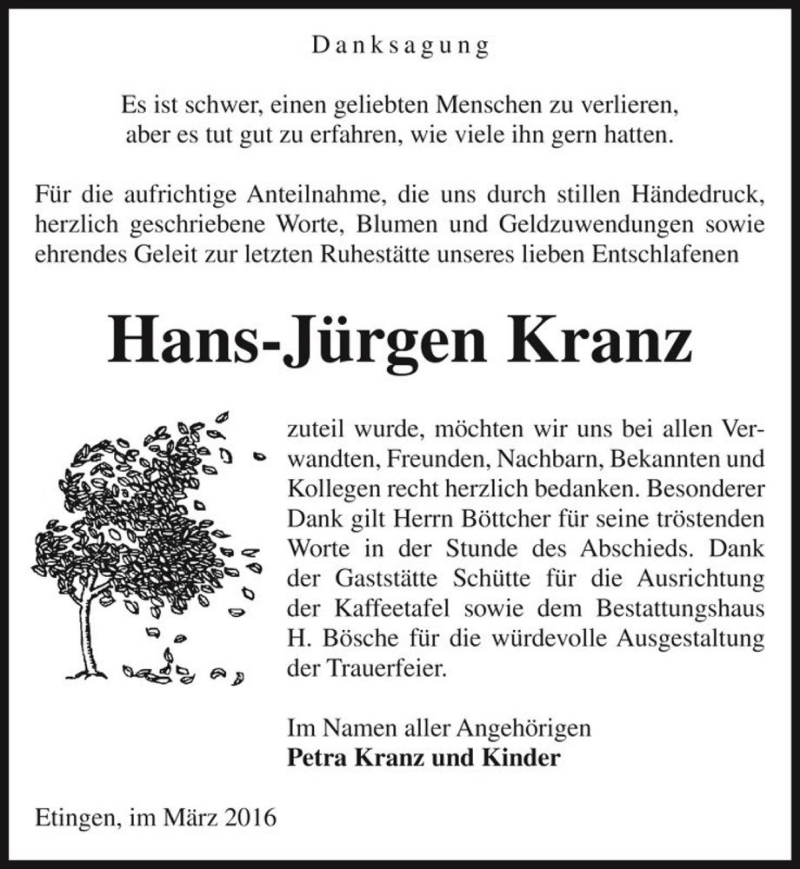 Danksagung

Es ist schwer, einen geliebten Menschen zu verlieren, aber es tut gut zu erfahren, wie viele ihn gern hatten.

Für die aufrichtige Anteilnahme, die uns durch stillen Händedruck, herzlich geschriebene Worte, Blumen und Geldzuwendungen sowie ehrendes Geleit zur letzten Ruhestätte unseres lieben Entschlafenen

Hans-Jürgen Kranz

zuteil wurde, möchten wir uns bei allen Verwandten, Freunden, Nachbarn, Bekannten und Kollegen recht herzlich bedanken. Besonderer Dank gilt Herrn Böttcher für seine tröstenden Worte in der Stunde des Abschieds. Dank der Gaststätte Schütte für die Ausrichtung der Kaffeetafel sowie dem Bestattungshaus H. Bösche für die würdevolle Ausgestaltung der Trauerfeier.

Im Namen aller Angehörigen
Petra Kranz und Kinder

Etingen, im März 2016